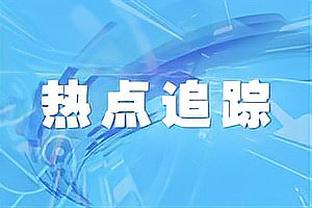 热点追踪